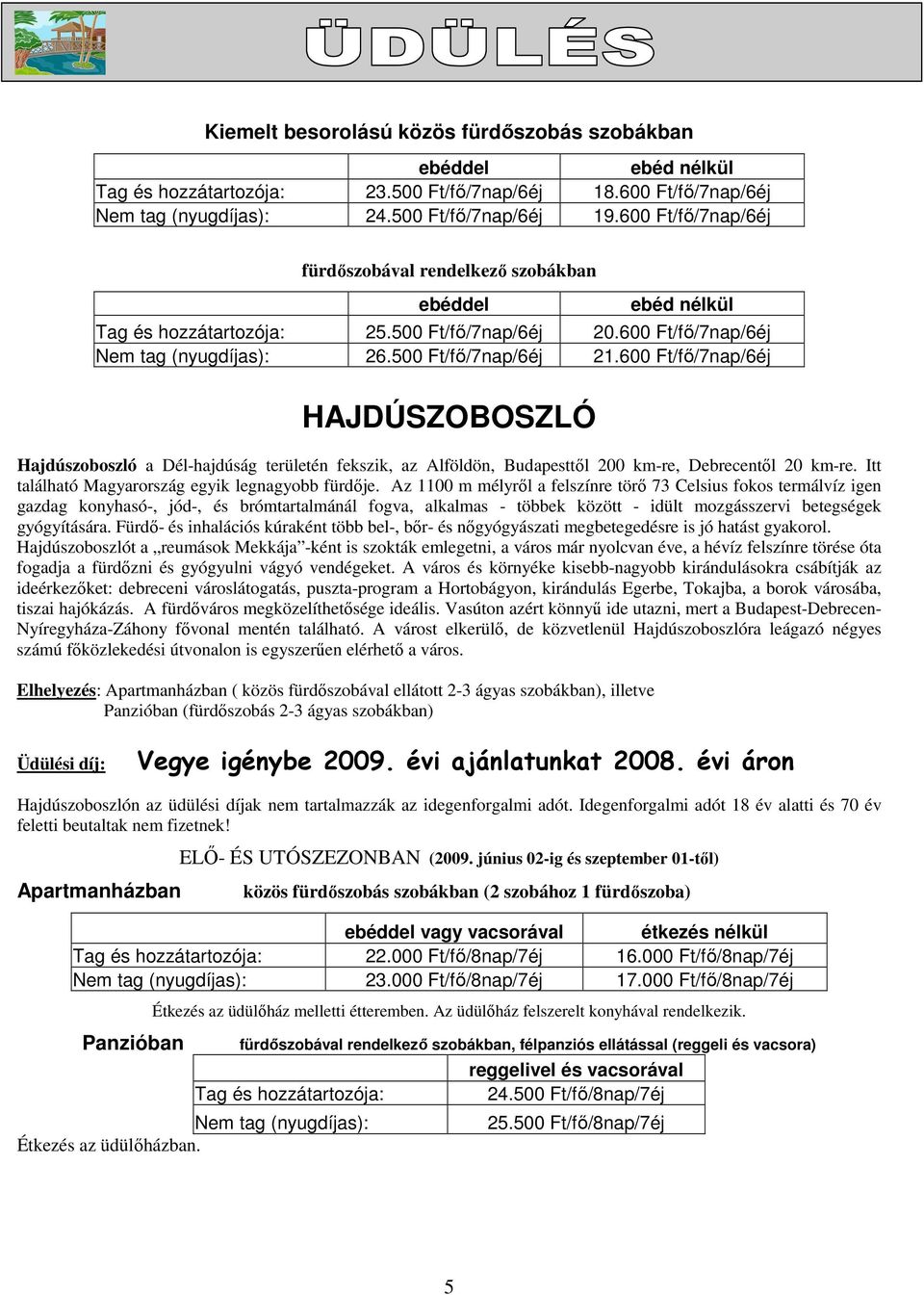 ÜDÜLÉS

Kiemelt besorolású közös fürdőszobás szobákban

| | ebéddel | ebéd nélkül |
|---|---|---|
| Tag és hozzátartozója: | 23.500 Ft/fő/7nap/6éj | 18.600 Ft/fő/7nap/6éj |
| Nem tag (nyugdíjas): | 24.500 Ft/fő/7nap/6éj | 19.600 Ft/fő/7nap/6éj |

fürdőszobával rendelkező szobákban

| | ebéddel | ebéd nélkül |
|---|---|---|
| Tag és hozzátartozója: | 25.500 Ft/fő/7nap/6éj | 20.600 Ft/fő/7nap/6éj |
| Nem tag (nyugdíjas): | 26.500 Ft/fő/7nap/6éj | 21.600 Ft/fő/7nap/6éj |

HAJDÚSZOBOSZLÓ

Hajdúszoboszló a Dél-hajdúság területén fekszik, az Alföldön, Budapesttől 200 km-re, Debrecentől 20 km-re. Itt található Magyarország egyik legnagyobb fürdője. Az 1100 m mélyről a felszínre törő 73 Celsius fokos termálvíz igen gazdag konyhasó-, jód-, és brómtartalmánál fogva, alkalmas - többek között - idült mozgásszervi betegségek gyógyítására. Fürdő- és inhalációs kúraként több bel-, bőr- és nőgyógyászati megbetegedésre is jó hatást gyakorol. Hajdúszoboszlót a „reumások Mekkája”-ként is szokták emlegetni, a város már nyolcvan éve, a hévíz felszínre törése óta fogadja a fürdőzni és gyógyulni vágyó vendégeket. A város és környéke kisebb-nagyobb kirándulásokra csábítják az ideérkezőket: debreceni városlátogatás, puszta-program a Hortobágyon, kirándulás Egerbe, Tokajba, a borok városába, tiszai hajókázás. A fürdőváros megközelíthetősége ideális. Vasúton azért könnyű ide utazni, mert a Budapest-Debrecen-Nyíregyháza-Záhony fővonal mentén található. A várost elkerülő, de közvetlenül Hajdúszoboszlóra leágazó négyes számú főközlekedési útvonalon is egyszerűen elérhető a város.

Elhelyezés: Apartmanházban ( közös fürdőszobával ellátott 2-3 ágyas szobákban), illetve
Panzióban (fürdőszobás 2-3 ágyas szobákban)

Üdülési díj: Vegye igénybe 2009. évi ajánlatunkat 2008. évi áron

Hajdúszoboszlón az üdülési díjak nem tartalmazzák az idegenforgalmi adót. Idegenforgalmi adót 18 év alatti és 70 év feletti beutaltak nem fizetnek!

ELŐ- ÉS UTÓSZEZONBAN (2009. június 02-ig és szeptember 01-től)

Apartmanházban közös fürdőszobás szobákban (2 szobához 1 fürdőszoba)

| | ebéddel vagy vacsorával | étkezés nélkül |
|---|---|---|
| Tag és hozzátartozója: | 22.000 Ft/fő/8nap/7éj | 16.000 Ft/fő/8nap/7éj |
| Nem tag (nyugdíjas): | 23.000 Ft/fő/8nap/7éj | 17.000 Ft/fő/8nap/7éj |

Étkezés az üdülőház melletti étteremben. Az üdülőház felszerelt konyhával rendelkezik.

Panzióban fürdőszobával rendelkező szobákban, félpanziós ellátással (reggeli és vacsora)

| | reggelivel és vacsorával |
|---|---|
| Tag és hozzátartozója: | 24.500 Ft/fő/8nap/7éj |
| Nem tag (nyugdíjas): | 25.500 Ft/fő/8nap/7éj |

Étkezés az üdülőházban.

5